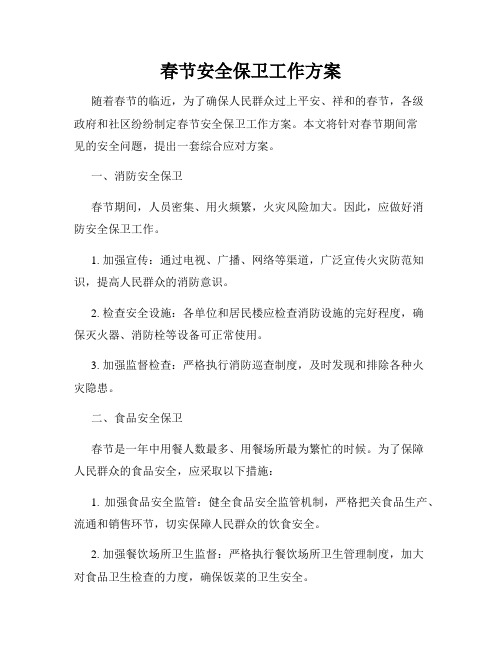 春节安全保卫工作方案

随着春节的临近，为了确保人民群众过上平安、祥和的春节，各级政府和社区纷纷制定春节安全保卫工作方案。本文将针对春节期间常见的安全问题，提出一套综合应对方案。

一、消防安全保卫

春节期间，人员密集、用火频繁，火灾风险加大。因此，应做好消防安全保卫工作。

1. 加强宣传：通过电视、广播、网络等渠道，广泛宣传火灾防范知识，提高人民群众的消防意识。

2. 检查安全设施：各单位和居民楼应检查消防设施的完好程度，确保灭火器、消防栓等设备可正常使用。

3. 加强监督检查：严格执行消防巡查制度，及时发现和排除各种火灾隐患。

二、食品安全保卫

春节是一年中用餐人数最多、用餐场所最为繁忙的时候。为了保障人民群众的食品安全，应采取以下措施：

1. 加强食品安全监管：健全食品安全监管机制，严格把关食品生产、流通和销售环节，切实保障人民群众的饮食安全。

2. 加强餐饮场所卫生监督：严格执行餐饮场所卫生管理制度，加大对食品卫生检查的力度，确保饭菜的卫生安全。